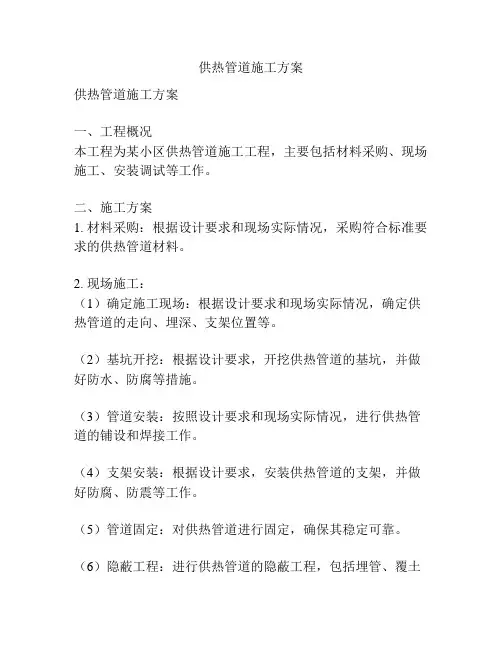 供热管道施工方案

供热管道施工方案

一、工程概况
本工程为某小区供热管道施工工程，主要包括材料采购、现场施工、安装调试等工作。

二、施工方案
1. 材料采购：根据设计要求和现场实际情况，采购符合标准要求的供热管道材料。

2. 现场施工：
（1）确定施工现场：根据设计要求和现场实际情况，确定供热管道的走向、埋深、支架位置等。

（2）基坑开挖：根据设计要求，开挖供热管道的基坑，并做好防水、防腐等措施。

（3）管道安装：按照设计要求和现场实际情况，进行供热管道的铺设和焊接工作。

（4）支架安装：根据设计要求，安装供热管道的支架，并做好防腐、防震等工作。

（5）管道固定：对供热管道进行固定，确保其稳定可靠。

（6）隐蔽工程：进行供热管道的隐蔽工程，包括埋管、覆土